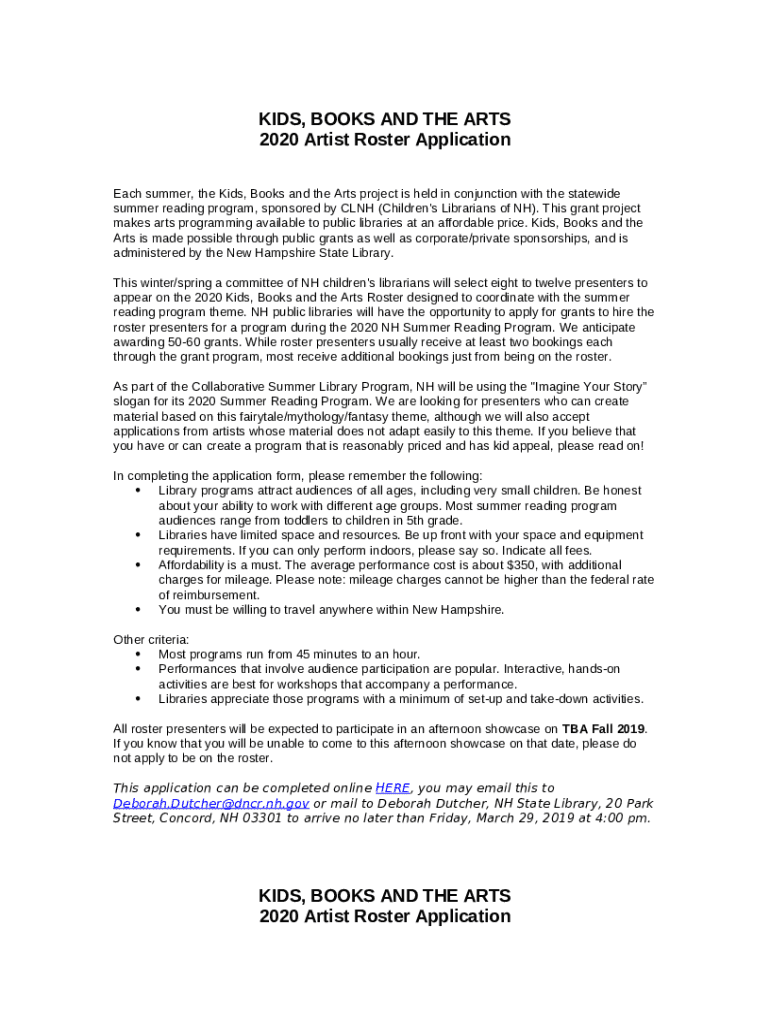 KIDS, BOOKS AND THE ARTS
2020 Artist Roster Application

Each summer, the Kids, Books and the Arts project is held in conjunction with the statewide summer reading program, sponsored by CLNH (Children's Librarians of NH). This grant project makes arts programming available to public libraries at an affordable price. Kids, Books and the Arts is made possible through public grants as well as corporate/private sponsorships, and is administered by the New Hampshire State Library.

This winter/spring a committee of NH children's librarians will select eight to twelve presenters to appear on the 2020 Kids, Books and the Arts Roster designed to coordinate with the summer reading program theme. NH public libraries will have the opportunity to apply for grants to hire the roster presenters for a program during the 2020 NH Summer Reading Program. We anticipate awarding 50-60 grants. While roster presenters usually receive at least two bookings each through the grant program, most receive additional bookings just from being on the roster.

As part of the Collaborative Summer Library Program, NH will be using the "Imagine Your Story" slogan for its 2020 Summer Reading Program. We are looking for presenters who can create material based on this fairytale/mythology/fantasy theme, although we will also accept applications from artists whose material does not adapt easily to this theme. If you believe that you have or can create a program that is reasonably priced and has kid appeal, please read on!

In completing the application form, please remember the following:
• Library programs attract audiences of all ages, including very small children. Be honest about your ability to work with different age groups. Most summer reading program audiences range from toddlers to children in 5th grade.
• Libraries have limited space and resources. Be up front with your space and equipment requirements. If you can only perform indoors, please say so. Indicate all fees.
• Affordability is a must. The average performance cost is about $350, with additional charges for mileage. Please note: mileage charges cannot be higher than the federal rate of reimbursement.
• You must be willing to travel anywhere within New Hampshire.

Other criteria:
• Most programs run from 45 minutes to an hour.
• Performances that involve audience participation are popular. Interactive, hands-on activities are best for workshops that accompany a performance.
• Libraries appreciate those programs with a minimum of set-up and take-down activities.

All roster presenters will be expected to participate in an afternoon showcase on TBA Fall 2019. If you know that you will be unable to come to this afternoon showcase on that date, please do not apply to be on the roster.

This application can be completed online HERE, you may email this to Deborah.Dutcher@dncr.nh.gov or mail to Deborah Dutcher, NH State Library, 20 Park Street, Concord, NH 03301 to arrive no later than Friday, March 29, 2019 at 4:00 pm.

KIDS, BOOKS AND THE ARTS
2020 Artist Roster Application